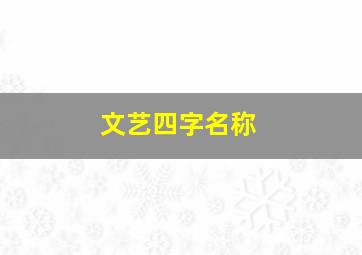 文艺四字名称